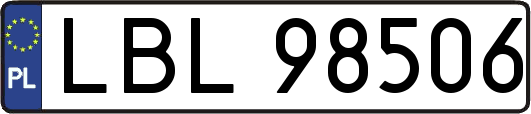 PL
LBL 98506